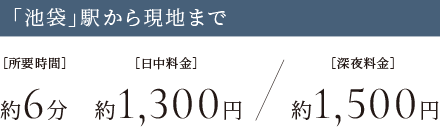 「池袋」駅から現地まで

［所要時間］
約6分

［日中料金］
約1,300円

／

［深夜料金］
約1,500円